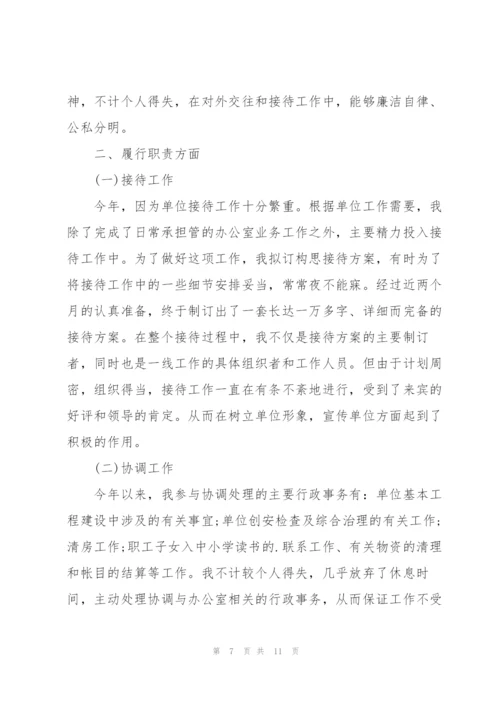 神，不计个人得失，在对外交往和接待工作中，能够廉洁自律、公私分明。

二、履行职责方面

(一)接待工作

今年，因为单位接待工作十分繁重。根据单位工作需要，我除了完成了日常承担管的办公室业务工作之外，主要精力投入接待工作中。为了做好这项工作，我拟订构思接待方案，有时为了将接待工作中的一些细节安排妥当，常常夜不能寐。经过近两个月的认真准备，终于制订出了一套长达一万多字、详细而完备的接待方案。在整个接待过程中，我不仅是接待方案的主要制订者，同时也是一线工作的具体组织者和工作人员。但由于计划周密，组织得当，接待工作一直在有条不紊地进行，受到了来宾的好评和领导的肯定。从而在树立单位形象，宣传单位方面起到了积极的作用。

(二)协调工作

今年以来，我参与协调处理的主要行政事务有：单位基本工程建设中涉及的有关事宜;单位创安检查及综合治理的有关工作;清房工作;职工子女入中小学读书的.联系工作、有关物资的清理和帐目的结算等工作。我不计较个人得失，几乎放弃了休息时间，主动处理协调与办公室相关的行政事务，从而保证工作不受

第 7 页 共 11 页